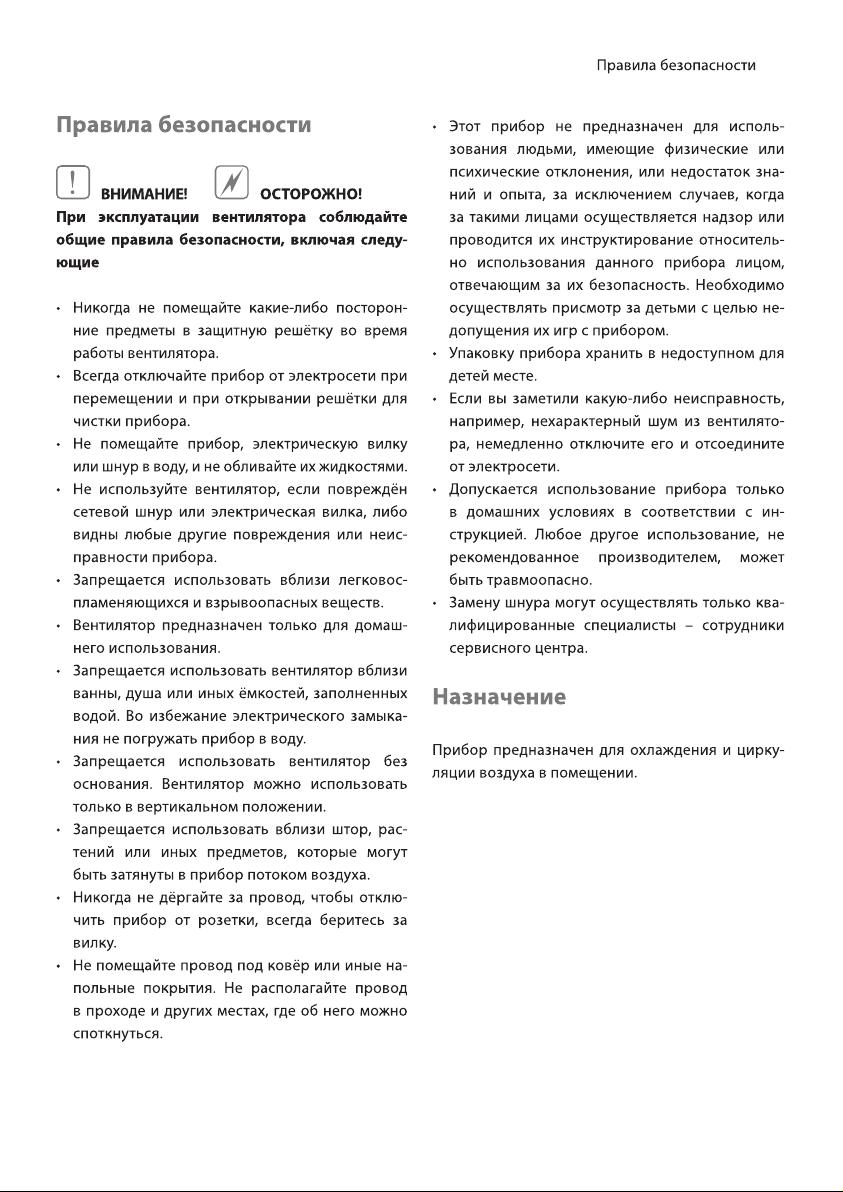 Правила безопасности

Правила безопасности

ВНИМАНИЕ! ОСТОРОЖНО!

При эксплуатации вентилятора соблюдайте общие правила безопасности, включая следующие

• Никогда не помещайте какие-либо посторонние предметы в защитную решётку во время работы вентилятора.
• Всегда отключайте прибор от электросети при перемещении и при открывании решётки для чистки прибора.
• Не помещайте прибор, электрическую вилку или шнур в воду, и не обливайте их жидкостями.
• Не используйте вентилятор, если повреждён сетевой шнур или электрическая вилка, либо видны любые другие повреждения или неисправности прибора.
• Запрещается использовать вблизи легковоспламеняющихся и взрывоопасных веществ.
• Вентилятор предназначен только для домашнего использования.
• Запрещается использовать вентилятор вблизи ванны, душа или иных ёмкостей, заполненных водой. Во избежание электрического замыкания не погружать прибор в воду.
• Запрещается использовать вентилятор без основания. Вентилятор можно использовать только в вертикальном положении.
• Запрещается использовать вблизи штор, растений или иных предметов, которые могут быть затянуты в прибор потоком воздуха.
• Никогда не дёргайте за провод, чтобы отключить прибор от розетки, всегда беритесь за вилку.
• Не помещайте провод под ковёр или иные напольные покрытия. Не располагайте провод в проходе и других местах, где об него можно споткнуться.
• Этот прибор не предназначен для использования людьми, имеющие физические или психические отклонения, или недостаток знаний и опыта, за исключением случаев, когда за такими лицами осуществляется надзор или проводится их инструктирование относительно использования данного прибора лицом, отвечающим за их безопасность. Необходимо осуществлять присмотр за детьми с целью недопущения их игр с прибором.
• Упаковку прибора хранить в недоступном для детей месте.
• Если вы заметили какую-либо неисправность, например, нехарактерный шум из вентилятора, немедленно отключите его и отсоедините от электросети.
• Допускается использование прибора только в домашних условиях в соответствии с инструкцией. Любое другое использование, не рекомендованное производителем, может быть травмоопасно.
• Замену шнура могут осуществлять только квалифицированные специалисты – сотрудники сервисного центра.

Назначение

Прибор предназначен для охлаждения и циркуляции воздуха в помещении.